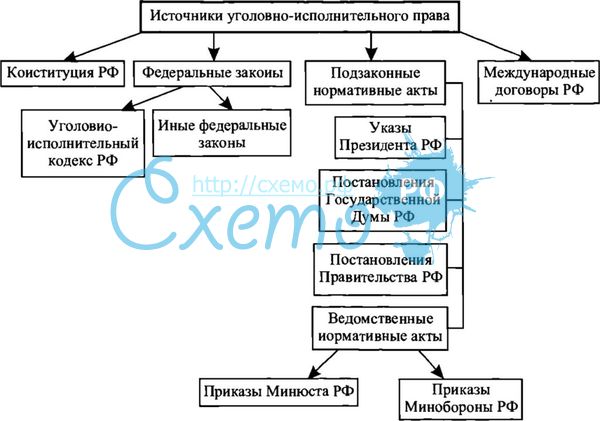 Источники уголовно-исполнительного права

Коиституция РФ

Федеральные закоиы

Подзаконные нормативные акты

Международные договоры РФ

Уголовио-исполнительный кодекс РФ

Иные федеральные законы

Указы Президента РФ

Постановления Государственной Думы РФ

Постановления Правительства РФ

Ведомственные иормативные акты

Приказы Минюста РФ

Приказы Минобороны РФ

http://схемо.рф

Схемо РФ